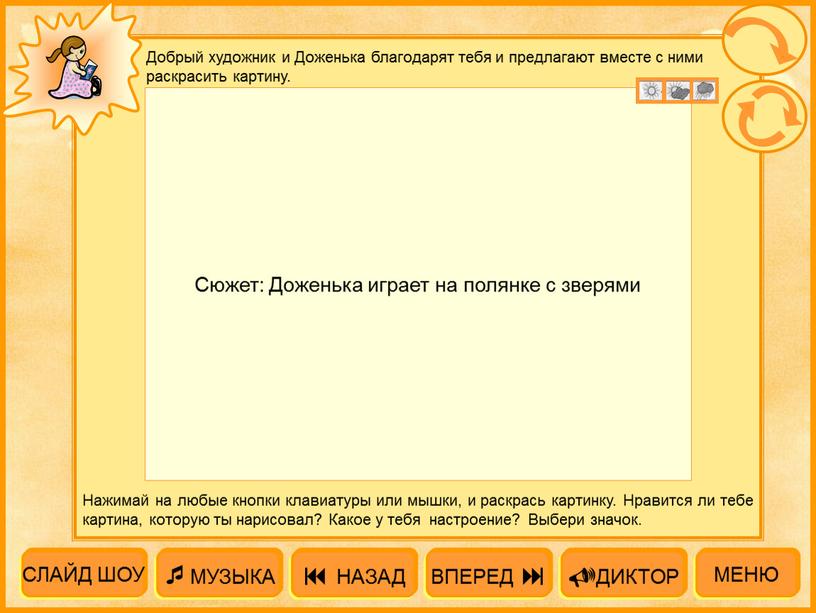 Добрый художник и Доженька благодарят тебя и предлагают вместе с ними раскрасить картину.

Сюжет: Доженька играет на полянке с зверями

Нажимай на любые кнопки клавиатуры или мышки, и раскрась картинку. Нравится ли тебе картина, которую ты нарисовал? Какое у тебя настроение? Выбери значок.

СЛАЙД ШОУ
МУЗЫКА
НАЗАД
ВПЕРЕД
ДИКТОР
МЕНЮ